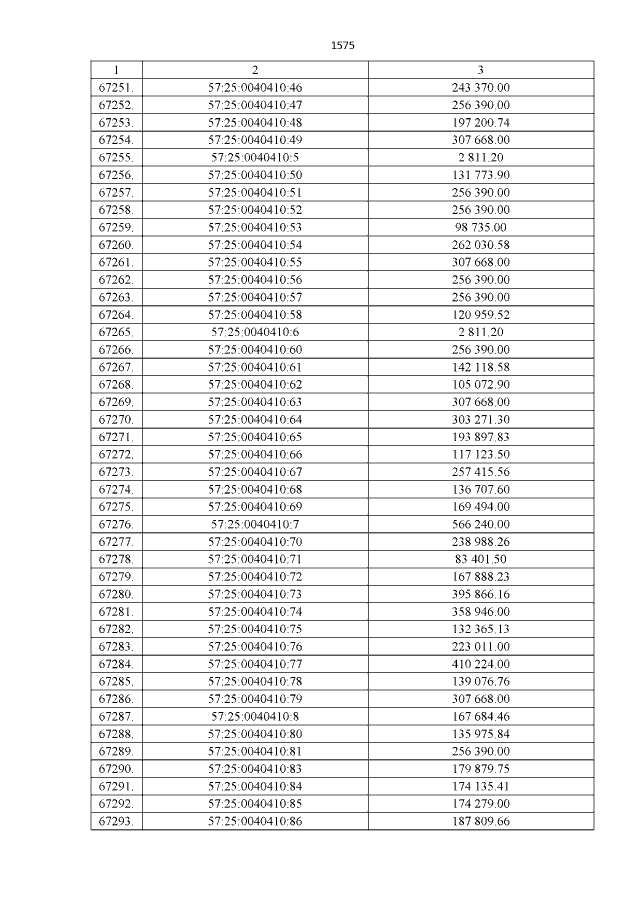 1575

| 1 | 2 | 3 |
|---|---|---|
| 67251. | 57:25:0040410:46 | 243 370.00 |
| 67252. | 57:25:0040410:47 | 256 390.00 |
| 67253. | 57:25:0040410:48 | 197 200.74 |
| 67254. | 57:25:0040410:49 | 307 668.00 |
| 67255. | 57:25:0040410:5 | 2 811.20 |
| 67256. | 57:25:0040410:50 | 131 773.90 |
| 67257. | 57:25:0040410:51 | 256 390.00 |
| 67258. | 57:25:0040410:52 | 256 390.00 |
| 67259. | 57:25:0040410:53 | 98 735.00 |
| 67260. | 57:25:0040410:54 | 262 030.58 |
| 67261. | 57:25:0040410:55 | 307 668.00 |
| 67262. | 57:25:0040410:56 | 256 390.00 |
| 67263. | 57:25:0040410:57 | 256 390.00 |
| 67264. | 57:25:0040410:58 | 120 959.52 |
| 67265. | 57:25:0040410:6 | 2 811.20 |
| 67266. | 57:25:0040410:60 | 256 390.00 |
| 67267. | 57:25:0040410:61 | 142 118.58 |
| 67268. | 57:25:0040410:62 | 105 072.90 |
| 67269. | 57:25:0040410:63 | 307 668.00 |
| 67270. | 57:25:0040410:64 | 303 271.30 |
| 67271. | 57:25:0040410:65 | 193 897.83 |
| 67272. | 57:25:0040410:66 | 117 123.50 |
| 67273. | 57:25:0040410:67 | 257 415.56 |
| 67274. | 57:25:0040410:68 | 136 707.60 |
| 67275. | 57:25:0040410:69 | 169 494.00 |
| 67276. | 57:25:0040410:7 | 566 240.00 |
| 67277. | 57:25:0040410:70 | 238 988.26 |
| 67278. | 57:25:0040410:71 | 83 401.50 |
| 67279. | 57:25:0040410:72 | 167 888.23 |
| 67280. | 57:25:0040410:73 | 395 866.16 |
| 67281. | 57:25:0040410:74 | 358 946.00 |
| 67282. | 57:25:0040410:75 | 132 365.13 |
| 67283. | 57:25:0040410:76 | 223 011.00 |
| 67284. | 57:25:0040410:77 | 410 224.00 |
| 67285. | 57:25:0040410:78 | 139 076.76 |
| 67286. | 57:25:0040410:79 | 307 668.00 |
| 67287. | 57:25:0040410:8 | 167 684.46 |
| 67288. | 57:25:0040410:80 | 135 975.84 |
| 67289. | 57:25:0040410:81 | 256 390.00 |
| 67290. | 57:25:0040410:83 | 179 879.75 |
| 67291. | 57:25:0040410:84 | 174 135.41 |
| 67292. | 57:25:0040410:85 | 174 279.00 |
| 67293. | 57:25:0040410:86 | 187 809.66 |